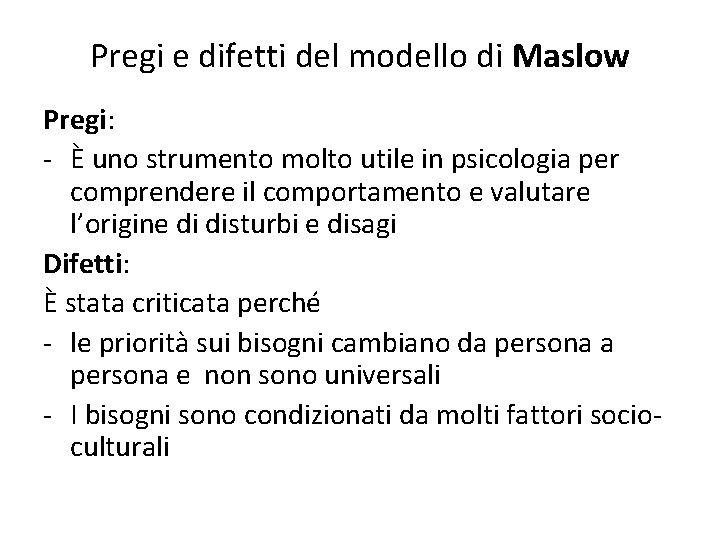 Pregi e difetti del modello di Maslow

Pregi:

- È uno strumento molto utile in psicologia per comprendere il comportamento e valutare l'origine di disturbi e disagi

Difetti:

È stata criticata perché

- le priorità sui bisogni cambiano da persona a persona e non sono universali
- I bisogni sono condizionati da molti fattori socio-culturali